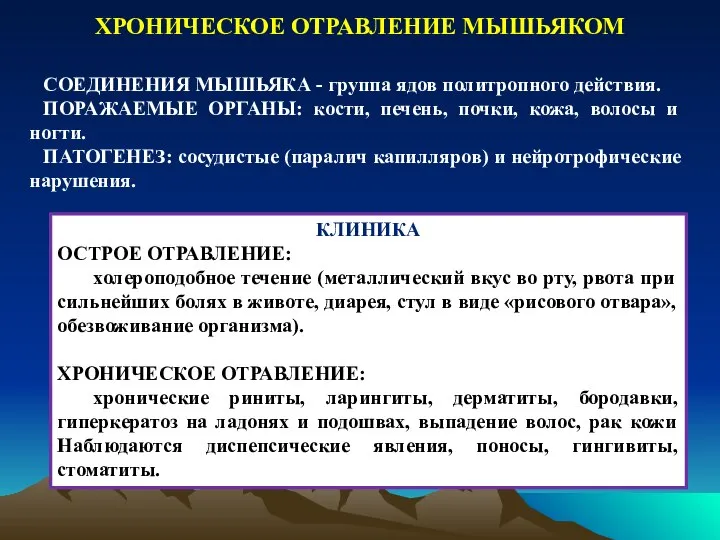 ХРОНИЧЕСКОЕ ОТРАВЛЕНИЕ МЫШЬЯКОМ

СОЕДИНЕНИЯ МЫШЬЯКА - группа ядов политропного действия.
ПОРАЖАЕМЫЕ ОРГАНЫ: кости, печень, почки, кожа, волосы и ногти.
ПАТОГЕНЕЗ: сосудистые (паралич капилляров) и нейротрофические нарушения.

КЛИНИКА
ОСТРОЕ ОТРАВЛЕНИЕ:
холероподобное течение (металлический вкус во рту, рвота при сильнейших болях в животе, диарея, стул в виде «рисового отвара», обезвоживание организма).

ХРОНИЧЕСКОЕ ОТРАВЛЕНИЕ:
хронические риниты, ларингиты, дерматиты, бородавки, гиперкератоз на ладонях и подошвах, выпадение волос, рак кожи Наблюдаются диспепсические явления, поносы, гингивиты, стоматиты.